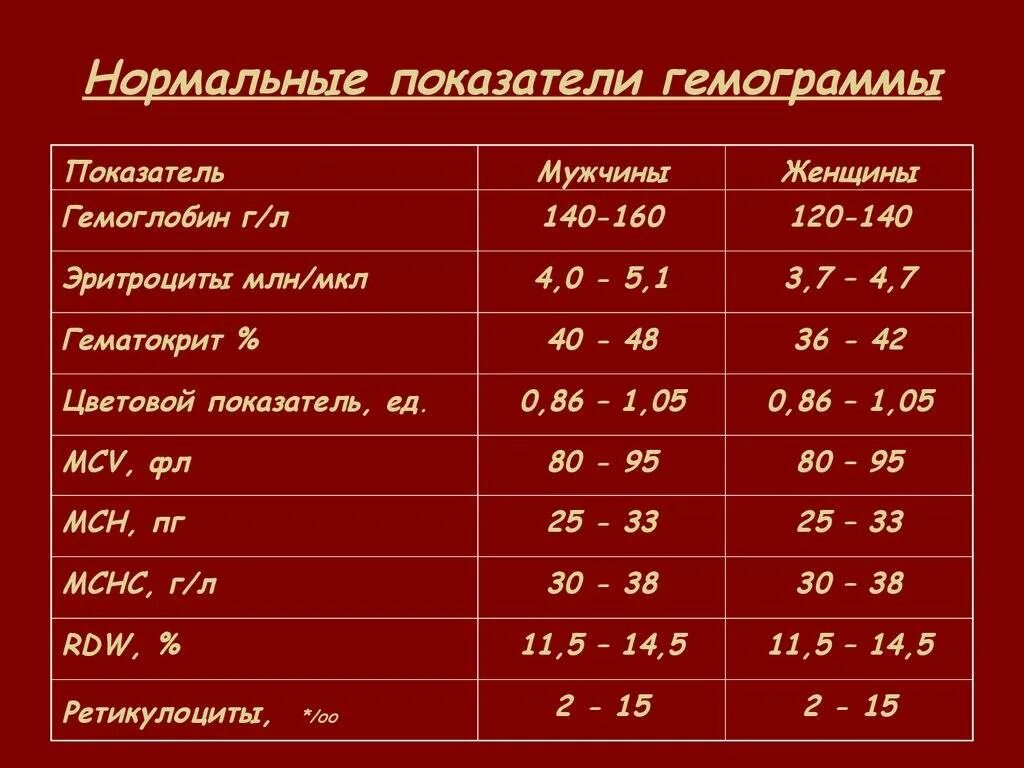 Нормальные показатели гемограммы

| Показатель | Мужчины | Женщины |
|---|---|---|
| Гемоглобин г/л | 140-160 | 120-140 |
| Эритроциты млн/мкл | 4,0 - 5,1 | 3,7 – 4,7 |
| Гематокрит % | 40 - 48 | 36 - 42 |
| Цветовой показатель, ед. | 0,86 – 1,05 | 0,86 – 1,05 |
| MCV, фл | 80 - 95 | 80 – 95 |
| MCH, пг | 25 - 33 | 25 – 33 |
| MCHC, г/л | 30 - 38 | 30 – 38 |
| RDW, % | 11,5 – 14,5 | 11,5 – 14,5 |
| Ретикулоциты, */оо | 2 - 15 | 2 - 15 |